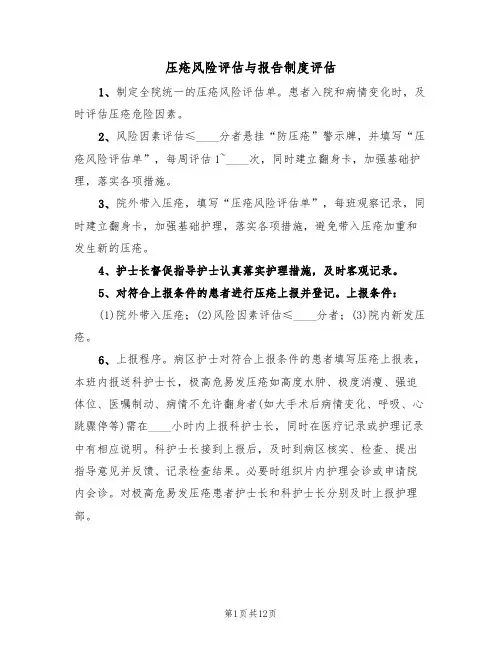 压疮风险评估与报告制度评估

1、制定全院统一的压疮风险评估单。患者入院和病情变化时，及时评估压疮危险因素。

2、风险因素评估≤____分者悬挂“防压疮”警示牌，并填写“压疮风险评估单”，每周评估1~____次，同时建立翻身卡，加强基础护理，落实各项措施。

3、院外带入压疮，填写“压疮风险评估单”，每班观察记录，同时建立翻身卡，加强基础护理，落实各项措施，避免带入压疮加重和发生新的压疮。

4、护士长督促指导护士认真落实护理措施，及时客观记录。

5、对符合上报条件的患者进行压疮上报并登记。上报条件：

(1)院外带入压疮；(2)风险因素评估≤____分者；(3)院内新发压疮。

6、上报程序。病区护士对符合上报条件的患者填写压疮上报表，本班内报送科护士长，极高危易发压疮如高度水肿、极度消瘦、强迫体位、医嘱制动、病情不允许翻身者(如大手术后病情变化、呼吸、心跳骤停等)需在____小时内上报科护士长，同时在医疗记录或护理记录中有相应说明。科护士长接到上报后，及时到病区核实、检查、提出指导意见并反馈、记录检查结果。必要时组织片内护理会诊或申请院内会诊。对极高危易发压疮患者护士长和科护士长分别及时上报护理部。

第1页共12页